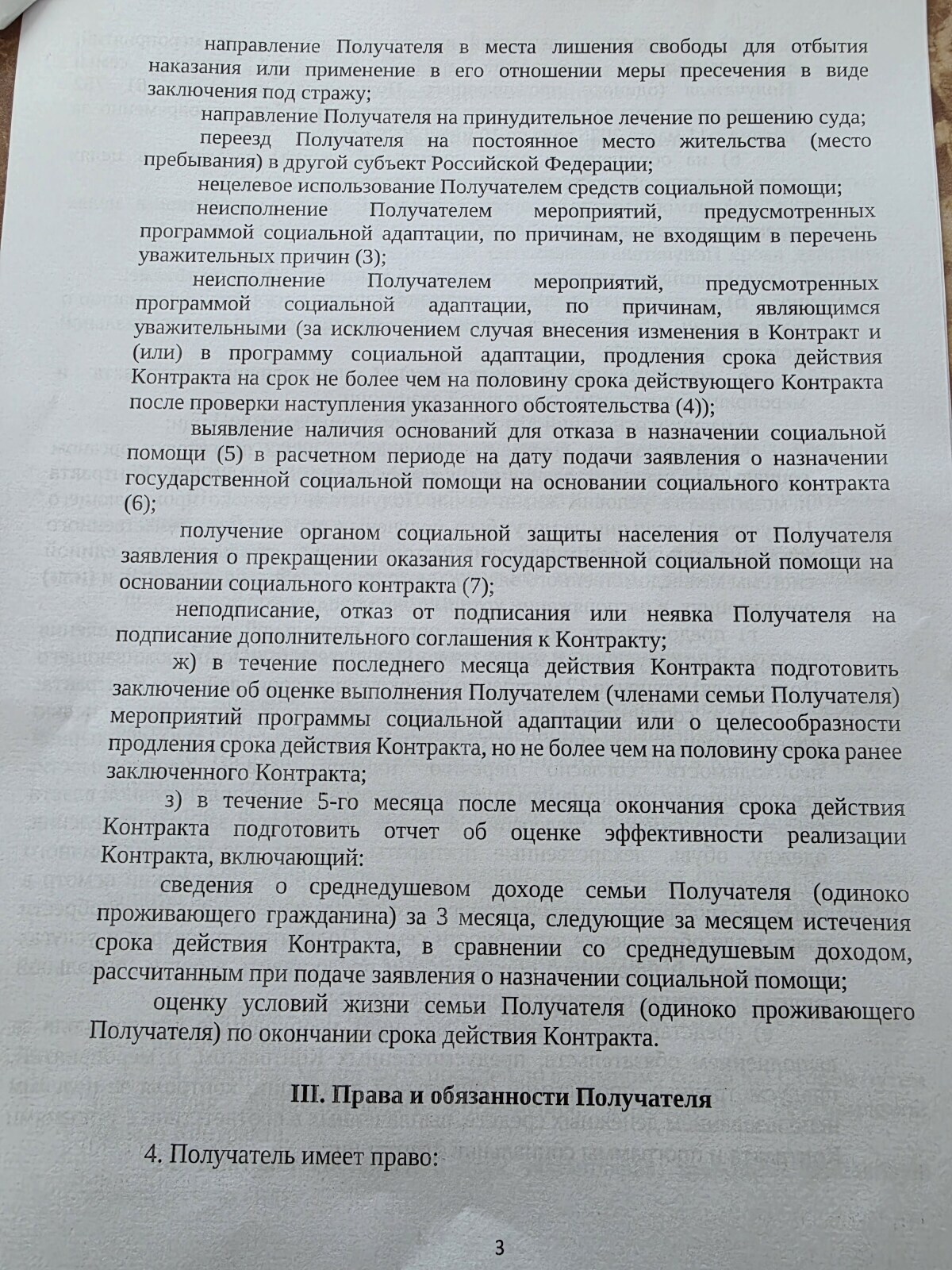 направление Получателя в места лишения свободы для отбытия наказания или применение в его отношении меры пресечения в виде заключения под стражу;

направление Получателя на принудительное лечение по решению суда;

переезд Получателя на постоянное место жительства (место пребывания) в другой субъект Российской Федерации;

нецелевое использование Получателем средств социальной помощи;

неисполнение Получателем мероприятий, предусмотренных программой социальной адаптации, по причинам, не входящим в перечень уважительных причин (3);

неисполнение Получателем мероприятий, предусмотренных программой социальной адаптации, по причинам, являющимся уважительными (за исключением случая внесения изменения в Контракт и (или) в программу социальной адаптации, продления срока действия Контракта на срок не более чем на половину срока действующего Контракта после проверки наступления указанного обстоятельства (4));

выявление наличия оснований для отказа в назначении социальной помощи (5) в расчетном периоде на дату подачи заявления о назначении государственной социальной помощи на основании социального контракта (6);

получение органом социальной защиты населения от Получателя заявления о прекращении оказания государственной социальной помощи на основании социального контракта (7);

неподписание, отказ от подписания или неявка Получателя на подписание дополнительного соглашения к Контракту;

ж) в течение последнего месяца действия Контракта подготовить заключение об оценке выполнения Получателем (членами семьи Получателя) мероприятий программы социальной адаптации или о целесообразности продления срока действия Контракта, но не более чем на половину срока ранее заключенного Контракта;

з) в течение 5-го месяца после месяца окончания срока действия Контракта подготовить отчет об оценке эффективности реализации Контракта, включающий:

сведения о среднедушевом доходе семьи Получателя (одиноко проживающего гражданина) за 3 месяца, следующие за месяцем истечения срока действия Контракта, в сравнении со среднедушевым доходом, рассчитанным при подаче заявления о назначении социальной помощи;

оценку условий жизни семьи Получателя (одиноко проживающего Получателя) по окончании срока действия Контракта.

III. Права и обязанности Получателя

4. Получатель имеет право:

3